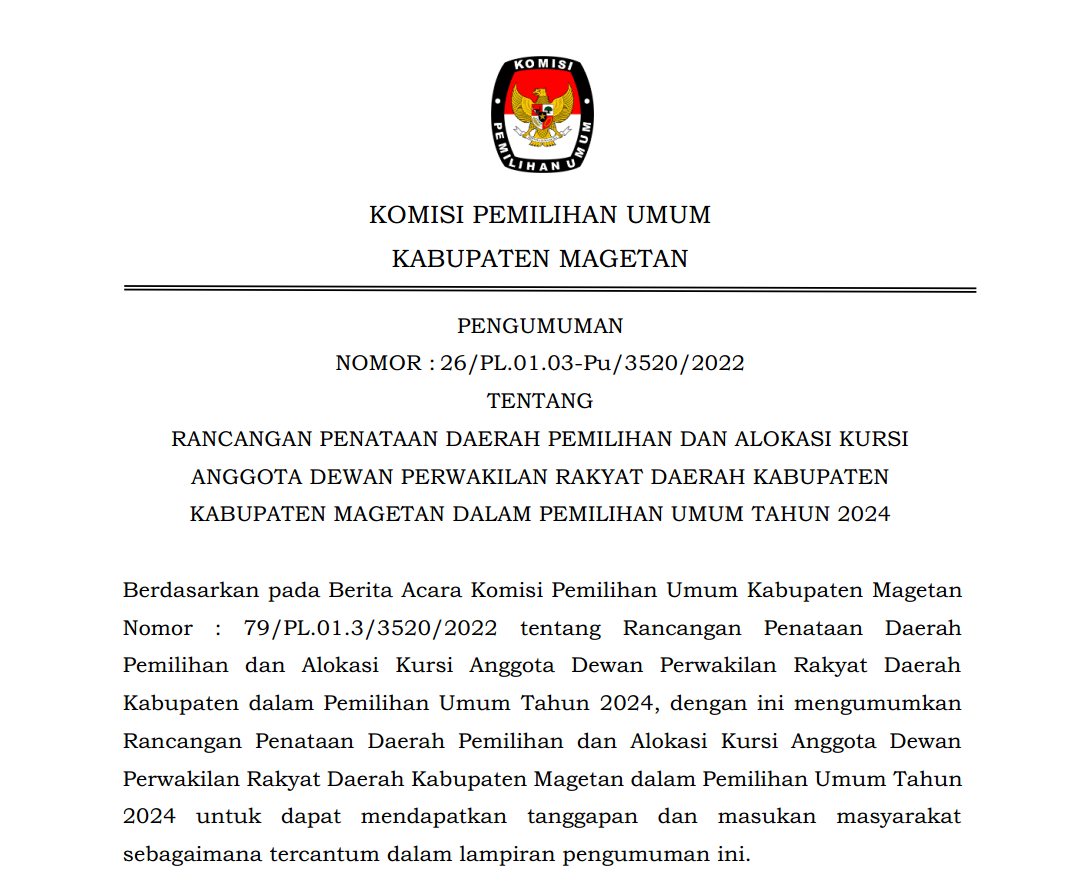 KOMISI
PEMILIHAN UMUM

KOMISI PEMILIHAN UMUM
KABUPATEN MAGETAN

PENGUMUMAN
NOMOR : 26/PL.01.03-Pu/3520/2022
TENTANG
RANCANGAN PENATAAN DAERAH PEMILIHAN DAN ALOKASI KURSI ANGGOTA DEWAN PERWAKILAN RAKYAT DAERAH KABUPATEN KABUPATEN MAGETAN DALAM PEMILIHAN UMUM TAHUN 2024

Berdasarkan pada Berita Acara Komisi Pemilihan Umum Kabupaten Magetan Nomor : 79/PL.01.3/3520/2022 tentang Rancangan Penataan Daerah Pemilihan dan Alokasi Kursi Anggota Dewan Perwakilan Rakyat Daerah Kabupaten dalam Pemilihan Umum Tahun 2024, dengan ini mengumumkan Rancangan Penataan Daerah Pemilihan dan Alokasi Kursi Anggota Dewan Perwakilan Rakyat Daerah Kabupaten Magetan dalam Pemilihan Umum Tahun 2024 untuk dapat mendapatkan tanggapan dan masukan masyarakat sebagaimana tercantum dalam lampiran pengumuman ini.